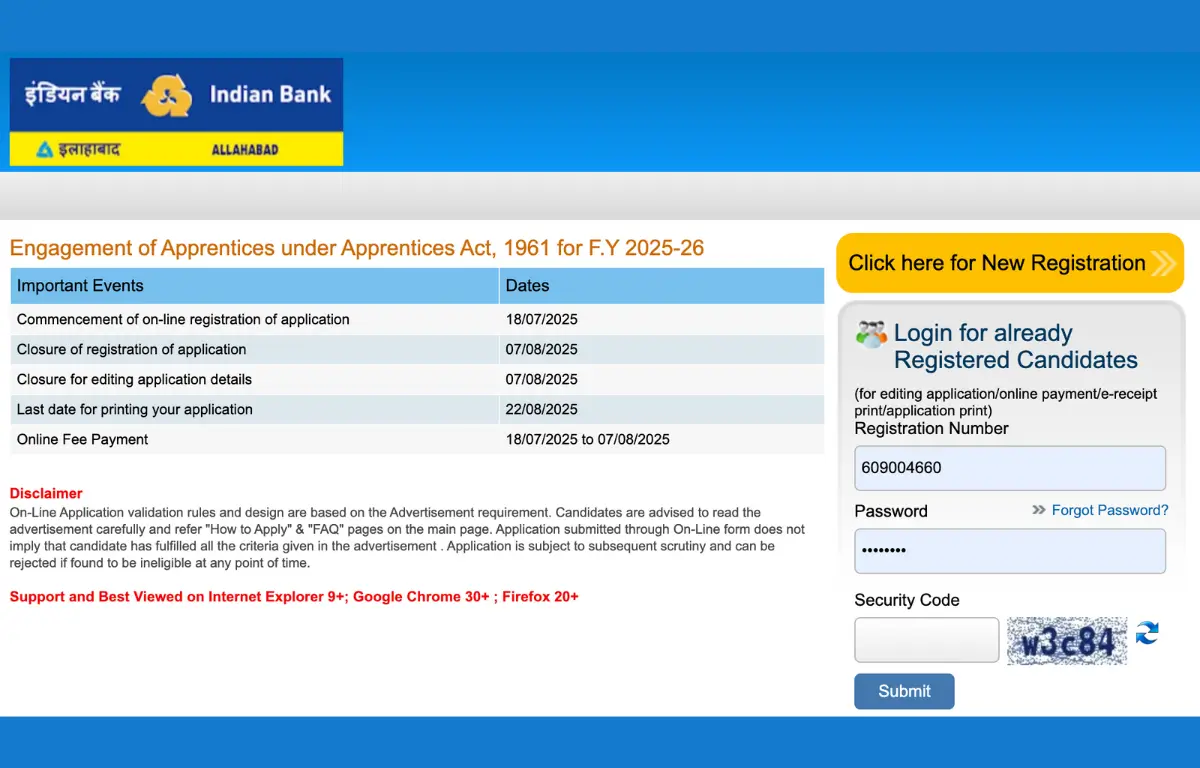 इंडियन बैंक Indian Bank
इलाहाबाद ALLAHABAD

Engagement of Apprentices under Apprentices Act, 1961 for F.Y 2025-26

| Important Events | Dates |
|---|---|
| Commencement of on-line registration of application | 18/07/2025 |
| Closure of registration of application | 07/08/2025 |
| Closure for editing application details | 07/08/2025 |
| Last date for printing your application | 22/08/2025 |
| Online Fee Payment | 18/07/2025 to 07/08/2025 |

Disclaimer
On-Line Application validation rules and design are based on the Advertisement requirement. Candidates are advised to read the advertisement carefully and refer "How to Apply" & "FAQ" pages on the main page. Application submitted through On-Line form does not imply that candidate has fulfilled all the criteria given in the advertisement . Application is subject to subsequent scrutiny and can be rejected if found to be ineligible at any point of time.

Support and Best Viewed on Internet Explorer 9+; Google Chrome 30+ ; Firefox 20+

Click here for New Registration

Login for already Registered Candidates
(for editing application/online payment/e-receipt print/application print)
Registration Number
609004660
Password
Forgot Password?
••••••••
Security Code
w3c84
Submit